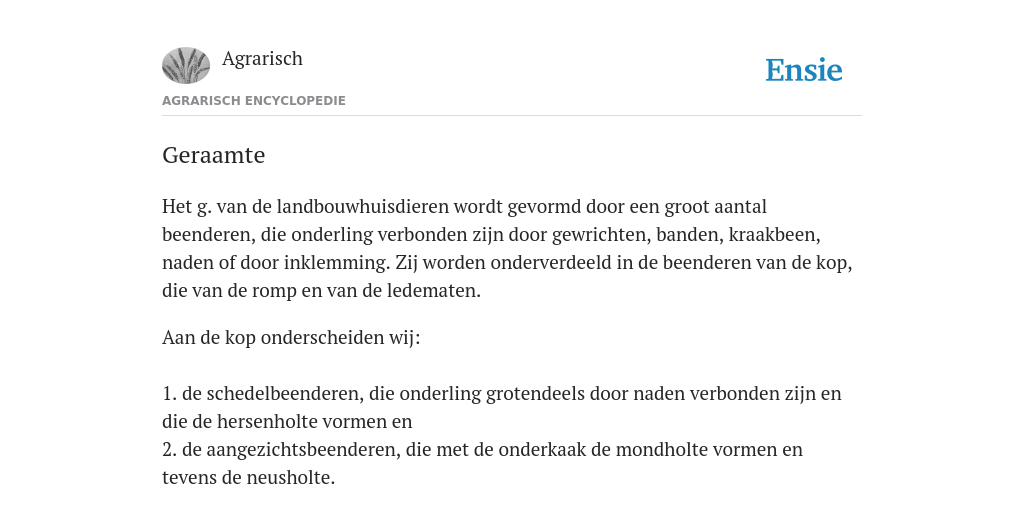 Agrarisch

Ensie

AGRARISCH ENCYCLOPEDIE

Geraamte

Het g. van de landbouwhuisdieren wordt gevormd door een groot aantal beenderen, die onderling verbonden zijn door gewrichten, banden, kraakbeen, naden of door inklemming. Zij worden onderverdeeld in de beenderen van de kop, die van de romp en van de ledematen.

Aan de kop onderscheiden wij:

1. de schedelbeenderen, die onderling grotendeels door naden verbonden zijn en die de hersenholte vormen en
2. de aangezichtsbeenderen, die met de onderkaak de mondholte vormen en tevens de neusholte.